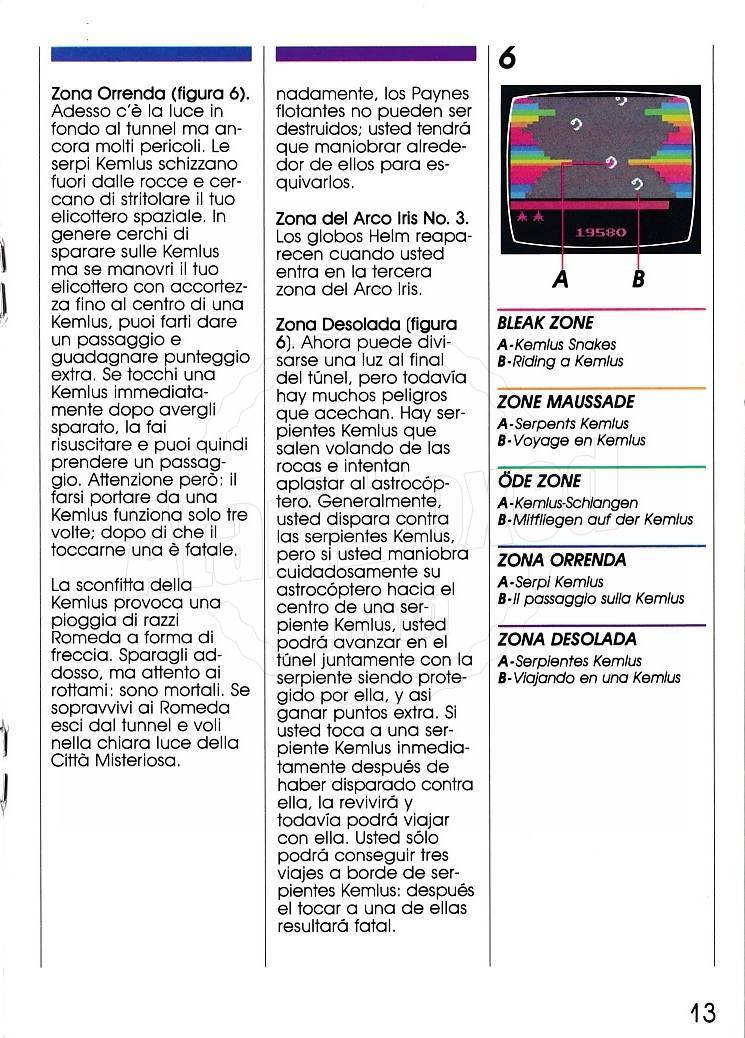 **Zona Orrenda (figura 6).** Adesso c'è la luce in fondo al tunnel ma ancora molti pericoli. Le serpi Kemlus schizzano fuori dalle rocce e cercano di stritolare il tuo elicottero spaziale. In genere cerchi di sparare sulle Kemlus ma se manovri il tuo elicottero con accortezza fino al centro di una Kemlus, puoi farti dare un passaggio e guadagnare punteggio extra. Se tocchi una Kemlus immediatamente dopo avergli sparato, la fai risuscitare e puoi quindi prendere un passaggio. Attenzione però: il farsi portare da una Kemlus funziona solo tre volte; dopo di che il toccarne una è fatale.

La sconfitta della Kemlus provoca una pioggia di razzi Romeda a forma di freccia. Sparagli addosso, ma attento ai rottami: sono mortali. Se sopravvivi ai Romeda esci dal tunnel e voli nella chiara luce della Città Misteriosa.

nadamente, los Paynes flotantes no pueden ser destruidos; usted tendrá que maniobrar alrededor de ellos para esquivarlos.

**Zona del Arco Iris No. 3.** Los globos Helm reaparecen cuando usted entra en la tercera zona del Arco Iris.

**Zona Desolada (figura 6).** Ahora puede divisarse una luz al final del túnel, pero todavía hay muchos peligros que acechan. Hay serpientes Kemlus que salen volando de las rocas e intentan aplastar al astrocóptero. Generalmente, usted dispara contra las serpientes Kemlus, pero si usted maniobra cuidadosamente su astrocóptero hacia el centro de una serpiente Kemlus, usted podrá avanzar en el túnel juntamente con la serpiente siendo protegido por ella, y asi ganar puntos extra. Si usted toca a una serpiente Kemlus inmediatamente después de haber disparado contra ella, la revivirá y todavía podrá viajar con ella. Usted sólo podrá conseguir tres viajes a borde de serpientes Kemlus: después el tocar a una de ellas resultará fatal.

6

19580

A B

**BLEAK ZONE**
A-Kemlus Snakes
B-Riding a Kemlus

**ZONE MAUSSADE**
A-Serpents Kemlus
B-Voyage en Kemlus

**ÖDE ZONE**
A-Kemlus-Schlangen
B-Mitfliegen auf der Kemlus

**ZONA ORRENDA**
A-Serpi Kemlus
B-Il passaggio sulla Kemlus

**ZONA DESOLADA**
A-Serpientes Kemlus
B-Viajando en una Kemlus

13